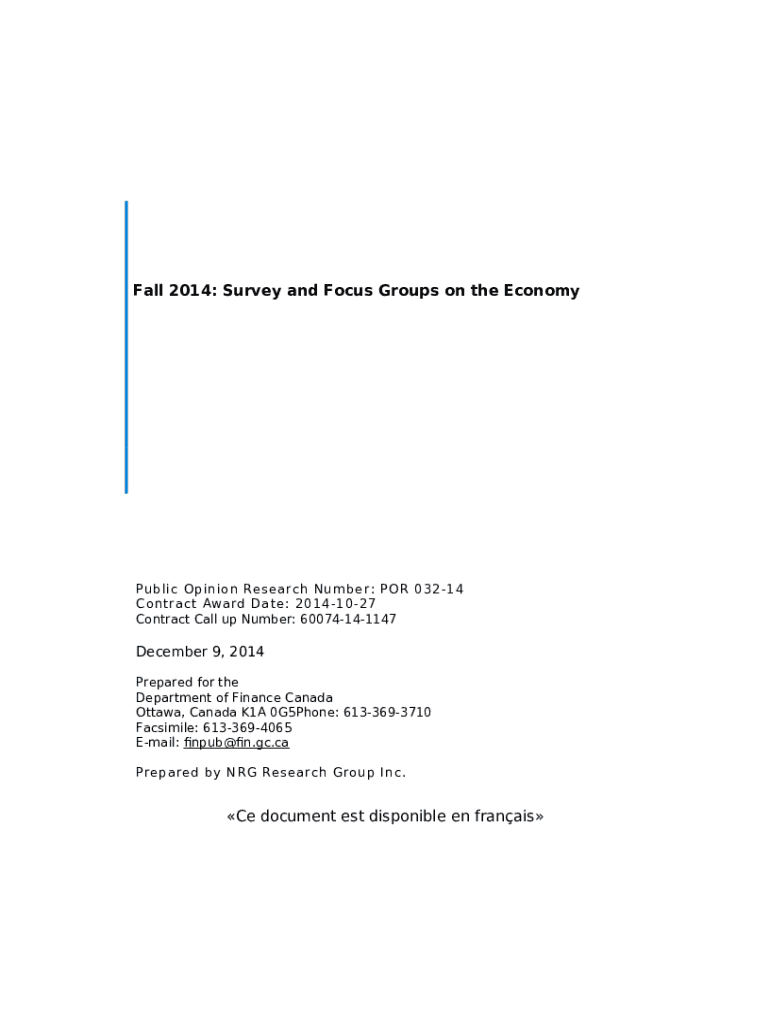 Fall 2014: Survey and Focus Groups on the Economy

Public Opinion Research Number: POR 032-14
Contract Award Date: 2014-10-27
Contract Call up Number: 60074-14-1147

December 9, 2014

Prepared for the
Department of Finance Canada
Ottawa, Canada K1A 0G5Phone: 613-369-3710
Facsimile: 613-369-4065
E-mail: finpub@fin.gc.ca

Prepared by NRG Research Group Inc.

«Ce document est disponible en français»